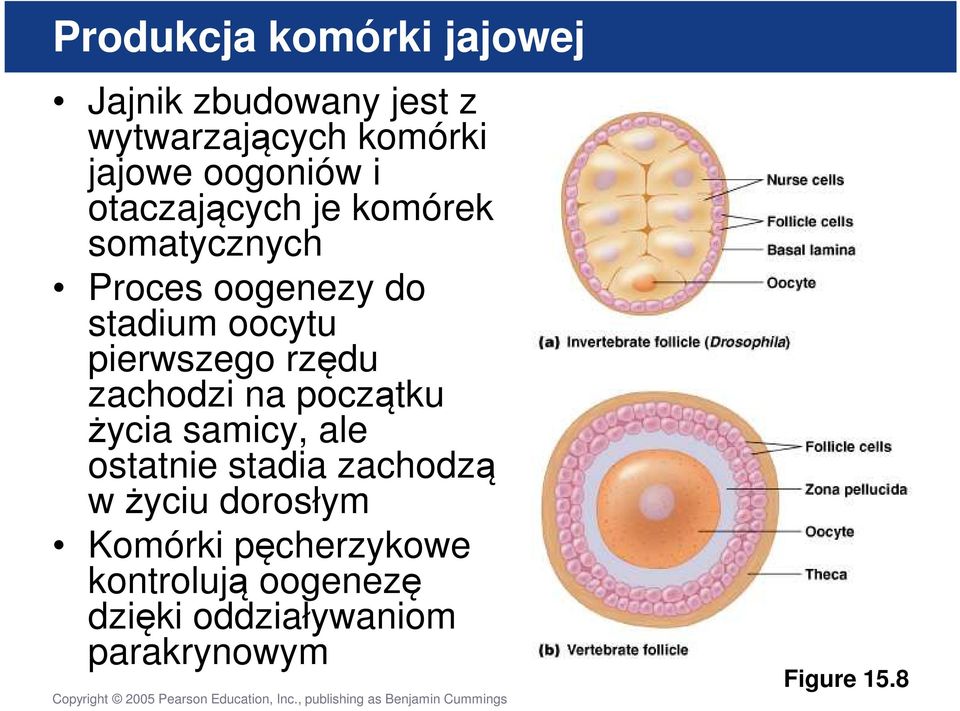 Produkcja komórki jajowej

• Jajnik zbudowany jest z wytwarzających komórki jajowe oogoniów i otaczających je komórek somatycznych

• Proces oogenezy do stadium oocytu pierwszego rzędu zachodzi na początku życia samicy, ale ostatnie stadia zachodzą w życiu dorosłym

• Komórki pęcherzykowe kontrolują oogenezę dzięki oddziaływaniom parakrynowym

Nurse cells
Follicle cells
Basal lamina
Oocyte

(a) Invertebrate follicle (Drosophila)

Follicle cells
Zona pellucida
Oocyte
Theca

(b) Vertebrate follicle

Figure 15.8

Copyright © 2005 Pearson Education, Inc., publishing as Benjamin Cummings